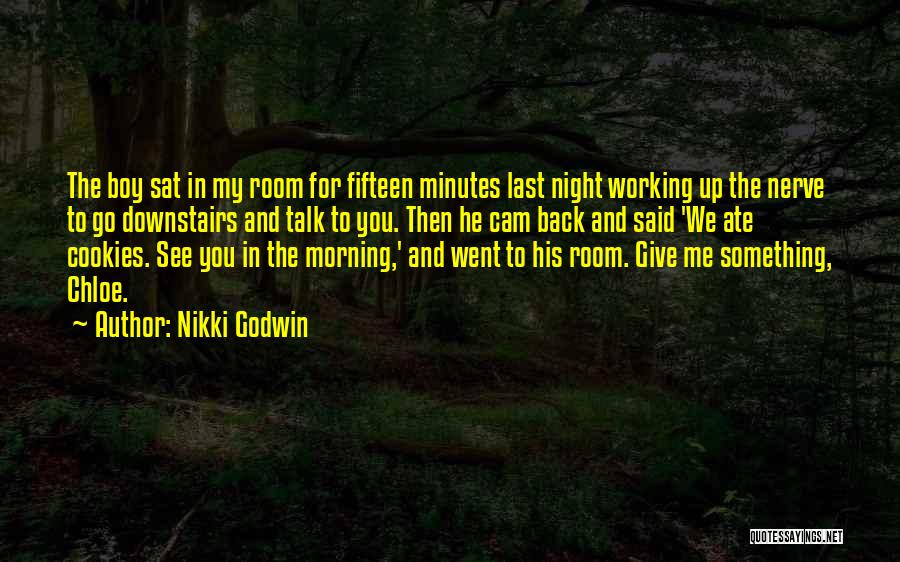 The boy sat in my room for fifteen minutes last night working up the nerve to go downstairs and talk to you. Then he cam back and said 'We ate cookies. See you in the morning,' and went to his room. Give me something, Chloe.

~ Author: Nikki Godwin

QUOTESSAYINGS.NET